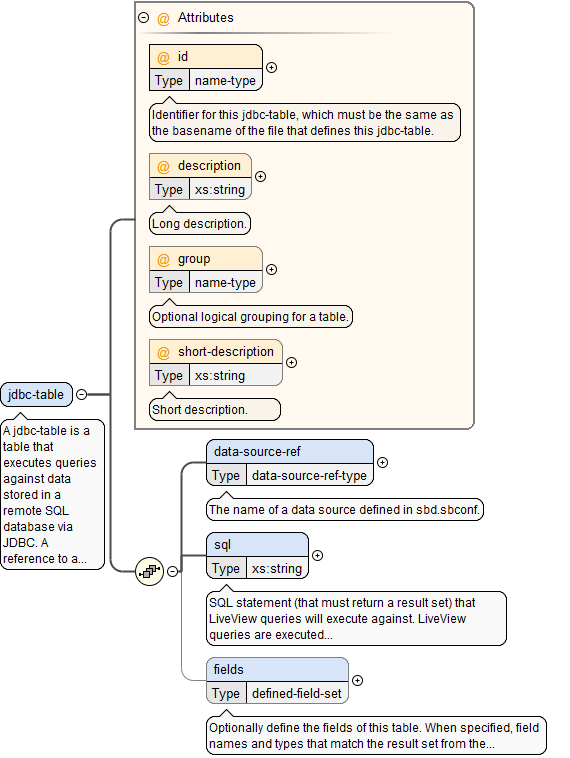 @ Attributes

@ id
Type name-type

Identifier for this jdbc-table, which must be the same as the basename of the file that defines this jdbc-table.

@ description
Type xs:string

Long description.

@ group
Type name-type

Optional logical grouping for a table.

@ short-description
Type xs:string

Short description.

jdbc-table

A jdbc-table is a table that executes queries against data stored in a remote SQL database via JDBC. A reference to a...

data-source-ref
Type data-source-ref-type

The name of a data source defined in sbd.sbconf.

sql
Type xs:string

SQL statement (that must return a result set) that LiveView queries will execute against. LiveView queries are executed...

fields
Type defined-field-set

Optionally define the fields of this table. When specified, field names and types that match the result set from the...